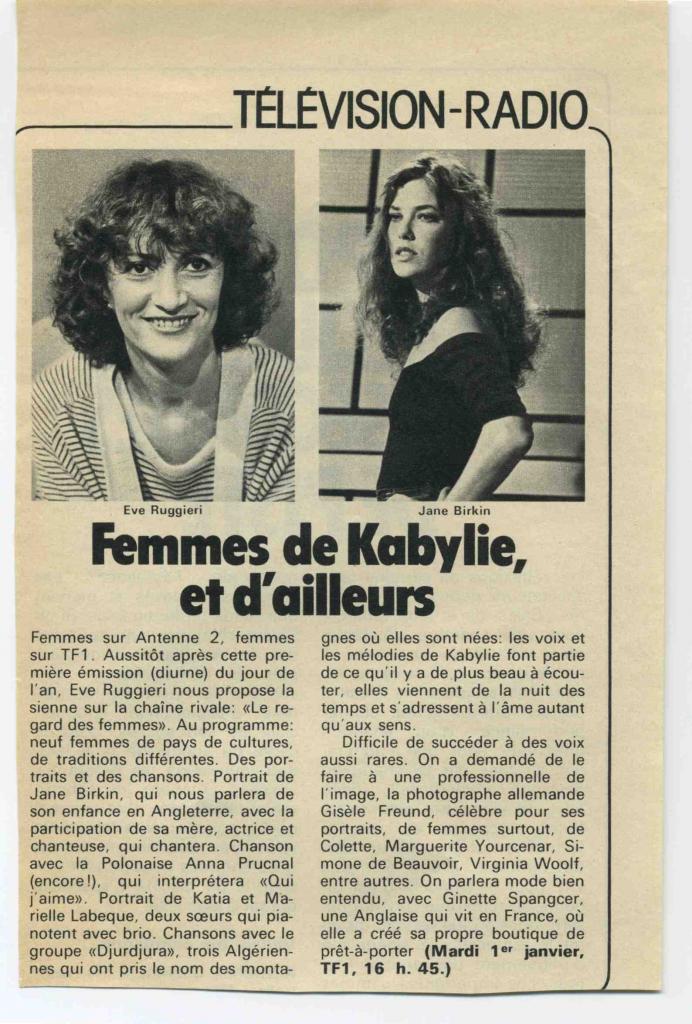 TÉLÉVISION-RADIO

Eve Ruggieri

Jane Birkin

Femmes de Kabylie, et d'ailleurs

Femmes sur Antenne 2, femmes sur TF1. Aussitôt après cette première émission (diurne) du jour de l'an, Eve Ruggieri nous propose la sienne sur la chaîne rivale: «Le regard des femmes». Au programme: neuf femmes de pays de cultures, de traditions différentes. Des portraits et des chansons. Portrait de Jane Birkin, qui nous parlera de son enfance en Angleterre, avec la participation de sa mère, actrice et chanteuse, qui chantera. Chanson avec la Polonaise Anna Prucnal (encore!), qui interprétera «Qui j'aime». Portrait de Katia et Marielle Labeque, deux sœurs qui pianotent avec brio. Chansons avec le groupe «Djurdjura», trois Algériennes qui ont pris le nom des montagnes où elles sont nées: les voix et les mélodies de Kabylie font partie de ce qu'il y a de plus beau à écouter, elles viennent de la nuit des temps et s'adressent à l'âme autant qu'aux sens.

Difficile de succéder à des voix aussi rares. On a demandé de le faire à une professionnelle de l'image, la photographe allemande Gisèle Freund, célèbre pour ses portraits, de femmes surtout, de Colette, Marguerite Yourcenar, Simone de Beauvoir, Virginia Woolf, entre autres. On parlera mode bien entendu, avec Ginette Spangcer, une Anglaise qui vit en France, où elle a créé sa propre boutique de prêt-à-porter (Mardi 1$^{er}$ janvier, TF1, 16 h. 45.)